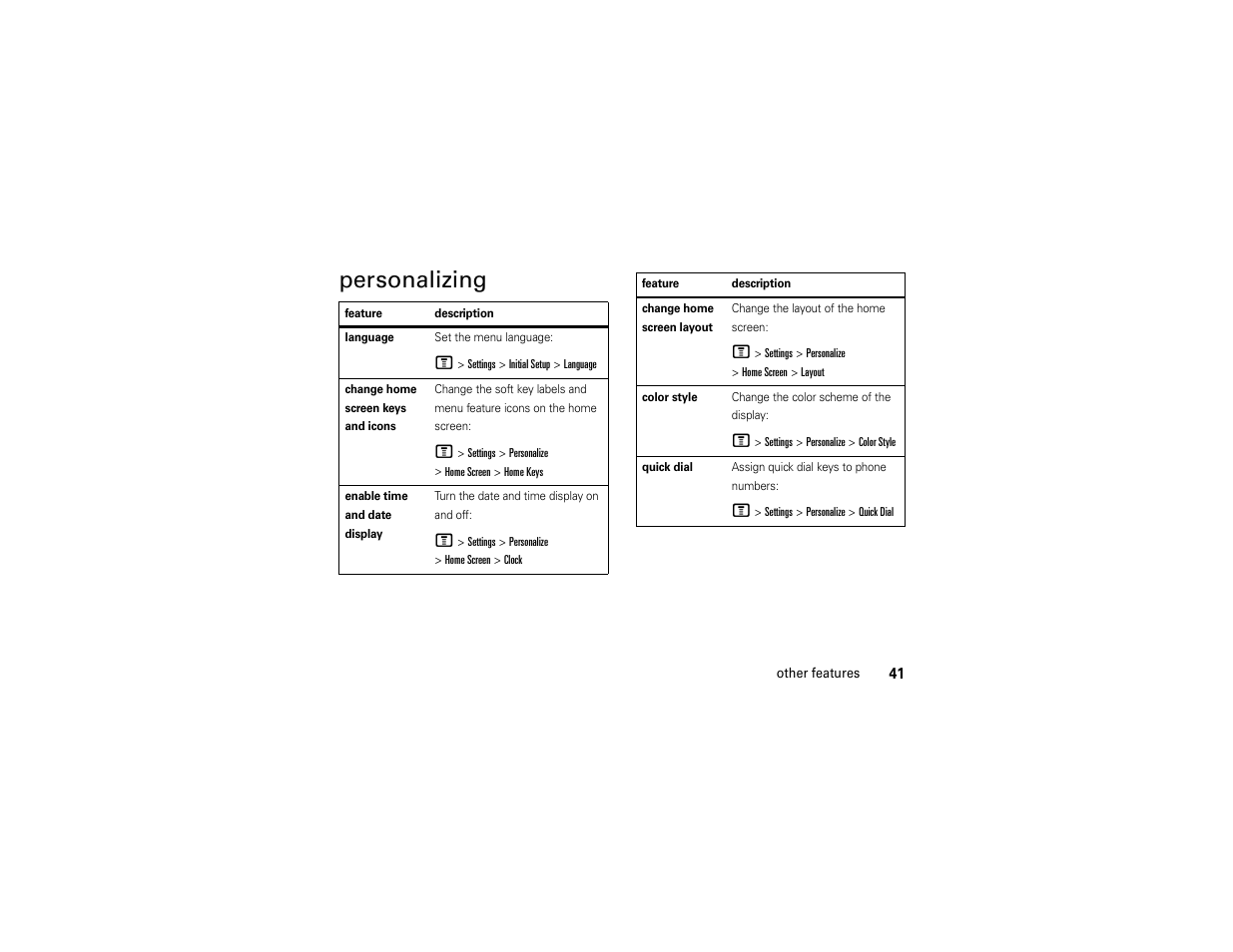 personalizing

| feature | description |
|---|---|
| language | Set the menu language: > Settings > Initial Setup > Language |
| change home screen keys and icons | Change the soft key labels and menu feature icons on the home screen: > Settings > Personalize > Home Screen > Home Keys |
| enable time and date display | Turn the date and time display on and off: > Settings > Personalize > Home Screen > Clock |

| feature | description |
|---|---|
| change home screen layout | Change the layout of the home screen: > Settings > Personalize > Home Screen > Layout |
| color style | Change the color scheme of the display: > Settings > Personalize > Color Style |
| quick dial | Assign quick dial keys to phone numbers: > Settings > Personalize > Quick Dial |

other features 41